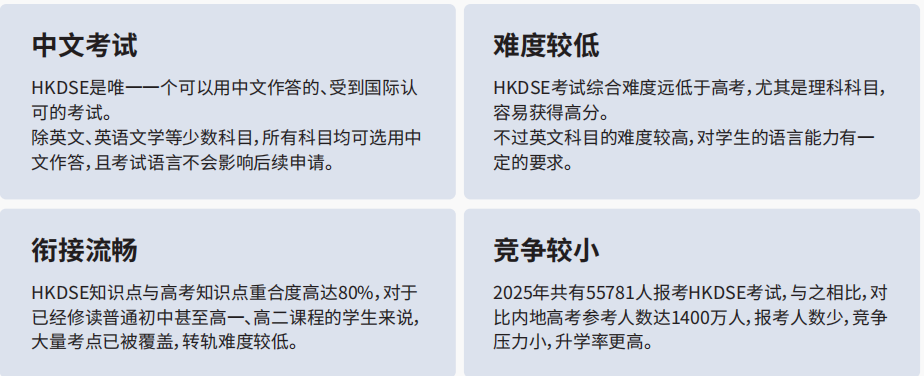 中文考试

HKDSE是唯一一个可以用中文作答的、受到国际认可的考试。
除英文、英语文学等少数科目，所有科目均可选用中文作答，且考试语言不会影响后续申请。

难度较低

HKDSE考试综合难度远低于高考，尤其是理科科目，容易获得高分。
不过英文科目的难度较高，对学生的语言能力有一定的要求。

衔接流畅

HKDSE知识点与高考知识点重合度高达80%，对于已经修读普通初中甚至高一、高二课程的学生来说，大量考点已被覆盖，转轨难度较低。

竞争较小

2025年共有55781人报考HKDSE考试，与之相比，对比内地高考参考人数达1400万人，报考人数少，竞争压力小，升学率更高。